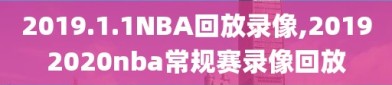 2019.1.1NBA回放录像,2019 2020nba常规赛录像回放